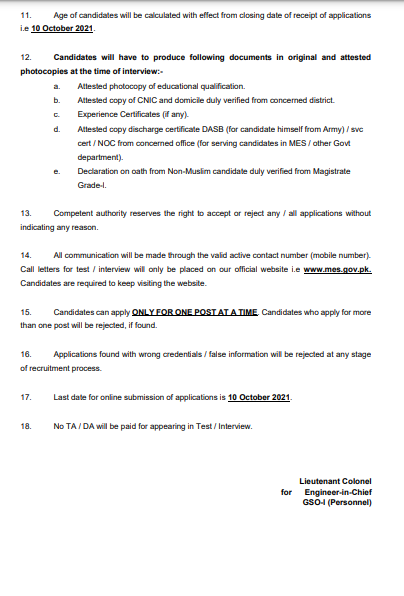 11. Age of candidates will be calculated with effect from closing date of receipt of applications i.e 10 October 2021.

12. Candidates will have to produce following documents in original and attested photocopies at the time of interview:-

a. Attested photocopy of educational qualification.

b. Attested copy of CNIC and domicile duly verified from concerned district.

c. Experience Certificates (if any).

d. Attested copy discharge certificate DASB (for candidate himself from Army) / svc cert / NOC from concerned office (for serving candidates in MES / other Govt department).

e. Declaration on oath from Non-Muslim candidate duly verified from Magistrate Grade-I.

13. Competent authority reserves the right to accept or reject any / all applications without indicating any reason.

14. All communication will be made through the valid active contact number (mobile number). Call letters for test / interview will only be placed on our official website i.e www.mes.gov.pk. Candidates are required to keep visiting the website.

15. Candidates can apply ONLY FOR ONE POST AT A TIME. Candidates who apply for more than one post will be rejected, if found.

16. Applications found with wrong credentials / false information will be rejected at any stage of recruitment process.

17. Last date for online submission of applications is 10 October 2021.

18. No TA / DA will be paid for appearing in Test / Interview.

Lieutenant Colonel
for Engineer-in-Chief
GSO-I (Personnel)